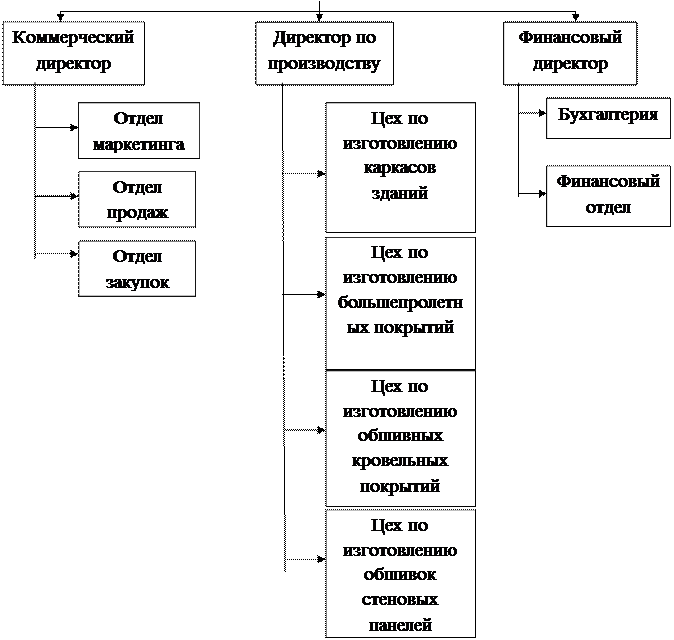 Коммерческий директор

Отдел маркетинга

Отдел продаж

Отдел закупок

Директор по производству

Цех по изготовлению каркасов зданий

Цех по изготовлению большепролетных покрытий

Цех по изготовлению обшивных кровельных покрытий

Цех по изготовлению обшивок стеновых панелей

Финансовый директор

Бухгалтерия

Финансовый отдел